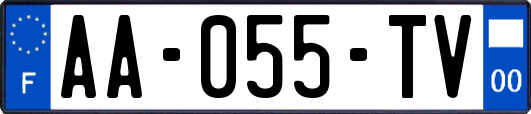 F
AA-055-TV
00